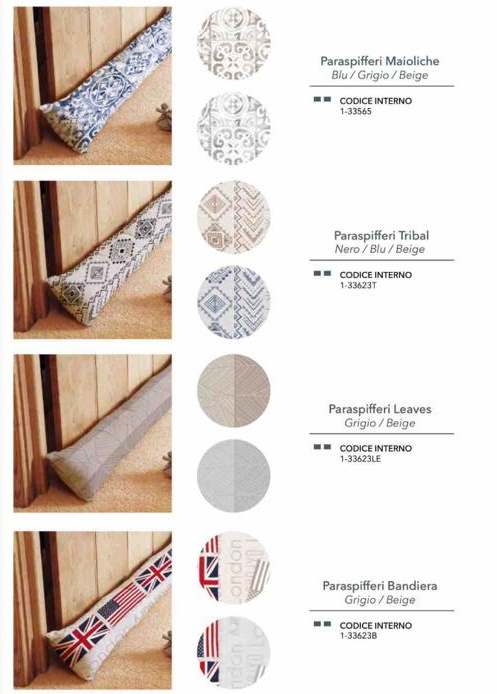 Paraspifferi Maioliche
Blu / Grigio / Beige

CODICE INTERNO
1-33565

Paraspifferi Tribal
Nero / Blu / Beige

CODICE INTERNO
1-33623T

Paraspifferi Leaves
Grigio / Beige

CODICE INTERNO
1-33623LE

Paraspifferi Bandiera
Grigio / Beige

CODICE INTERNO
1-33623B